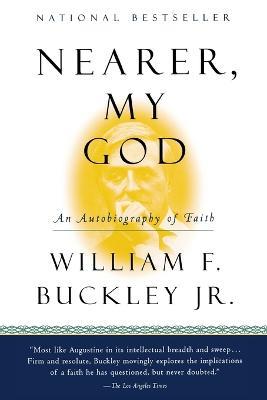 NATIONAL BESTSELLER

NEARER, MY GOD

An Autobiography of Faith

WILLIAM F. BUCKLEY JR.

"Most like Augustine in its intellectual breadth and sweep... Firm and resolute, Buckley movingly explores the implications of a faith he has questioned, but never doubted."

—The Los Angeles Times